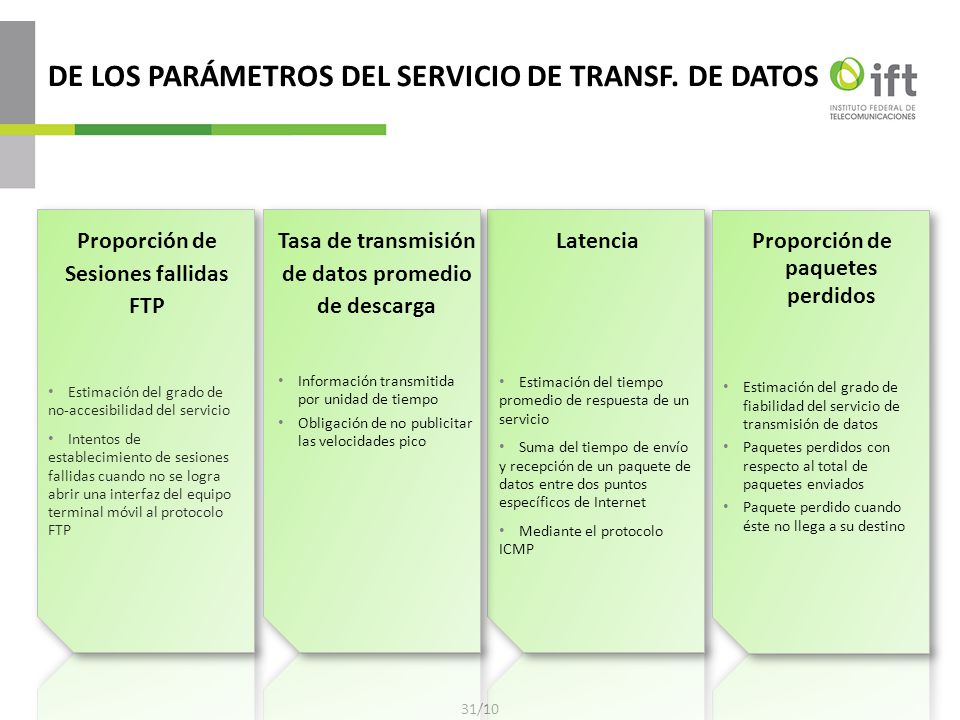 DE LOS PARÁMETROS DEL SERVICIO DE TRANSF. DE DATOS

ift
INSTITUTO FEDERAL DE TELECOMUNICACIONES

Proporción de Sesiones fallidas FTP

• Estimación del grado de no-accesibilidad del servicio
• Intentos de establecimiento de sesiones fallidas cuando no se logra abrir una interfaz del equipo terminal móvil al protocolo FTP

Tasa de transmisión de datos promedio de descarga

• Información transmitida por unidad de tiempo
• Obligación de no publicitar las velocidades pico

Latencia

• Estimación del tiempo promedio de respuesta de un servicio
• Suma del tiempo de envío y recepción de un paquete de datos entre dos puntos específicos de Internet
• Mediante el protocolo ICMP

Proporción de paquetes perdidos

• Estimación del grado de fiabilidad del servicio de transmisión de datos
• Paquetes perdidos con respecto al total de paquetes enviados
• Paquete perdido cuando éste no llega a su destino

31/10